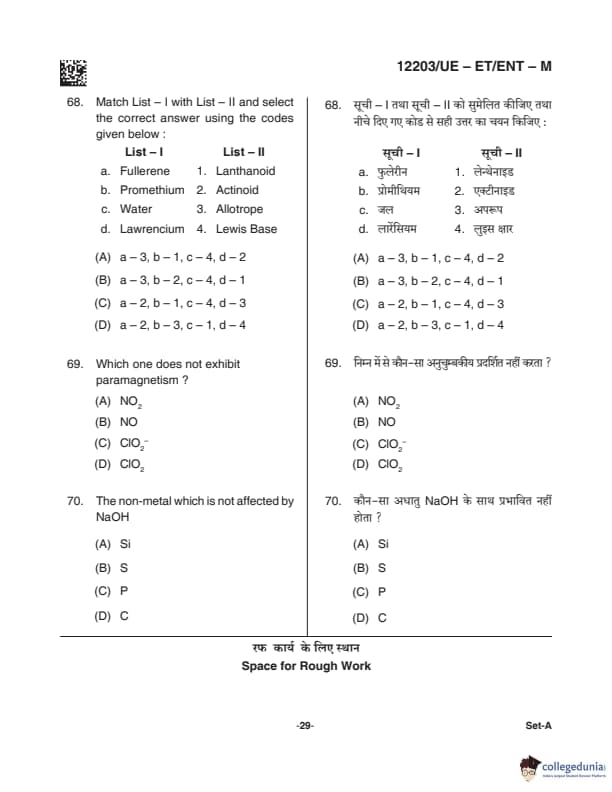 12203/UE – ET/ENT – M

68. Match List – I with List – II and select the correct answer using the codes given below :

| List – I | List – II |
|---|---|
| a. Fullerene | 1. Lanthanoid |
| b. Promethium | 2. Actinoid |
| c. Water | 3. Allotrope |
| d. Lawrencium | 4. Lewis Base |

(A) a – 3, b – 1, c – 4, d – 2
(B) a – 3, b – 2, c – 4, d – 1
(C) a – 2, b – 1, c – 4, d – 3
(D) a – 2, b – 3, c – 1, d – 4

69. Which one does not exhibit paramagnetism ?
(A) $NO_2$
(B) NO
(C) $ClO_2^-$
(D) $ClO_2$

70. The non-metal which is not affected by NaOH
(A) Si
(B) S
(C) P
(D) C

68. सूची – I तथा सूची – II को सुमेलित कीजिए तथा नीचे दिए गए कोड से सही उत्तर का चयन किजिए :

| सूची – I | सूची – II |
|---|---|
| a. फुलेरीन | 1. लेन्थेनाइड |
| b. प्रोमीथियम | 2. एक्टीनाइड |
| c. जल | 3. अपरूप |
| d. लारेंसियम | 4. लुइस क्षार |

(A) a – 3, b – 1, c – 4, d – 2
(B) a – 3, b – 2, c – 4, d – 1
(C) a – 2, b – 1, c – 4, d – 3
(D) a – 2, b – 3, c – 1, d – 4

69. निम्न में से कौन-सा अनुचुम्बकीय प्रदर्शित नहीं करता ?
(A) $NO_2$
(B) NO
(C) $ClO_2^-$
(D) $ClO_2$

70. कौन-सा अधातु NaOH के साथ प्रभावित नहीं होता ?
(A) Si
(B) S
(C) P
(D) C

रफ कार्य के लिए स्थान
Space for Rough Work

-29-

Set-A

collegedunia